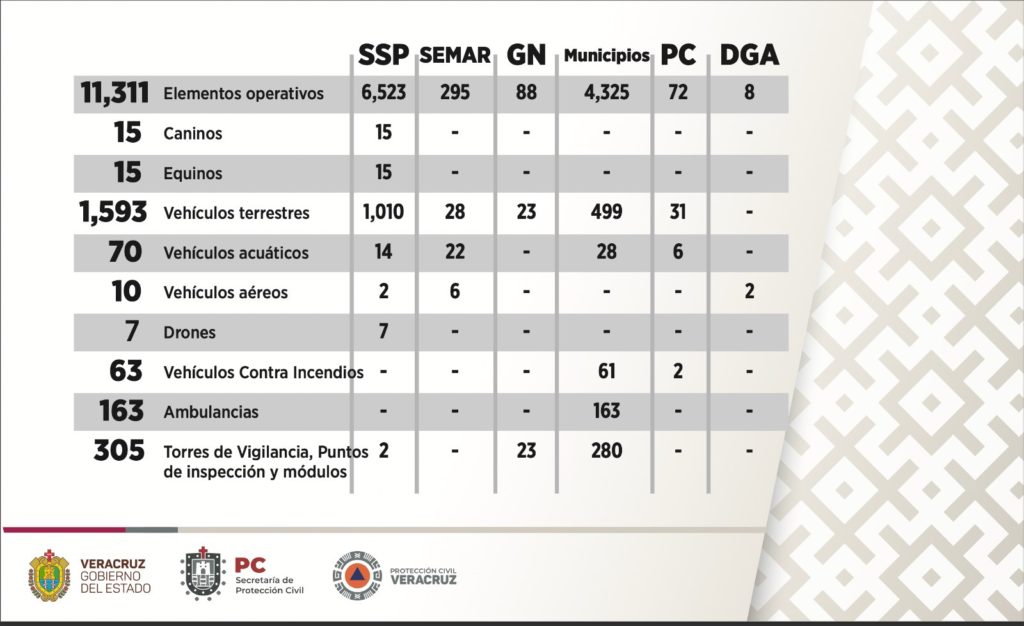 | | | SSP | SEMAR | GN | Municipios | PC | DGA |
|---|---|---|---|---|---|---|---|
| 11,311 | Elementos operativos | 6,523 | 295 | 88 | 4,325 | 72 | 8 |
| 15 | Caninos | 15 | - | - | - | - | - |
| 15 | Equinos | 15 | - | - | - | - | - |
| 1,593 | Vehículos terrestres | 1,010 | 28 | 23 | 499 | 31 | - |
| 70 | Vehículos acuáticos | 14 | 22 | - | 28 | 6 | - |
| 10 | Vehículos aéreos | 2 | 6 | - | - | - | 2 |
| 7 | Drones | 7 | - | - | - | - | - |
| 63 | Vehículos Contra Incendios | - | - | - | 61 | 2 | - |
| 163 | Ambulancias | - | - | - | 163 | - | - |
| 305 | Torres de Vigilancia, Puntos de inspección y módulos | 2 | - | 23 | 280 | - | - |

VERACRUZ GOBIERNO DEL ESTADO

PC Secretaría de Protección Civil

PROTECCIÓN CIVIL VERACRUZ